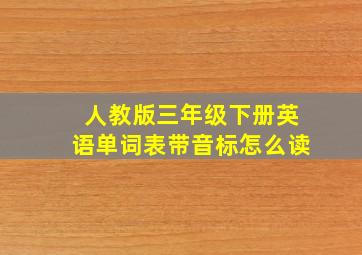 人教版三年级下册英语单词表带音标怎么读